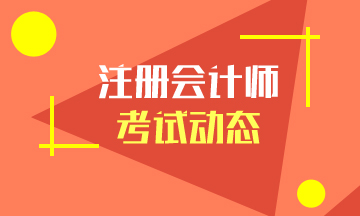 注册会计师
考试动态